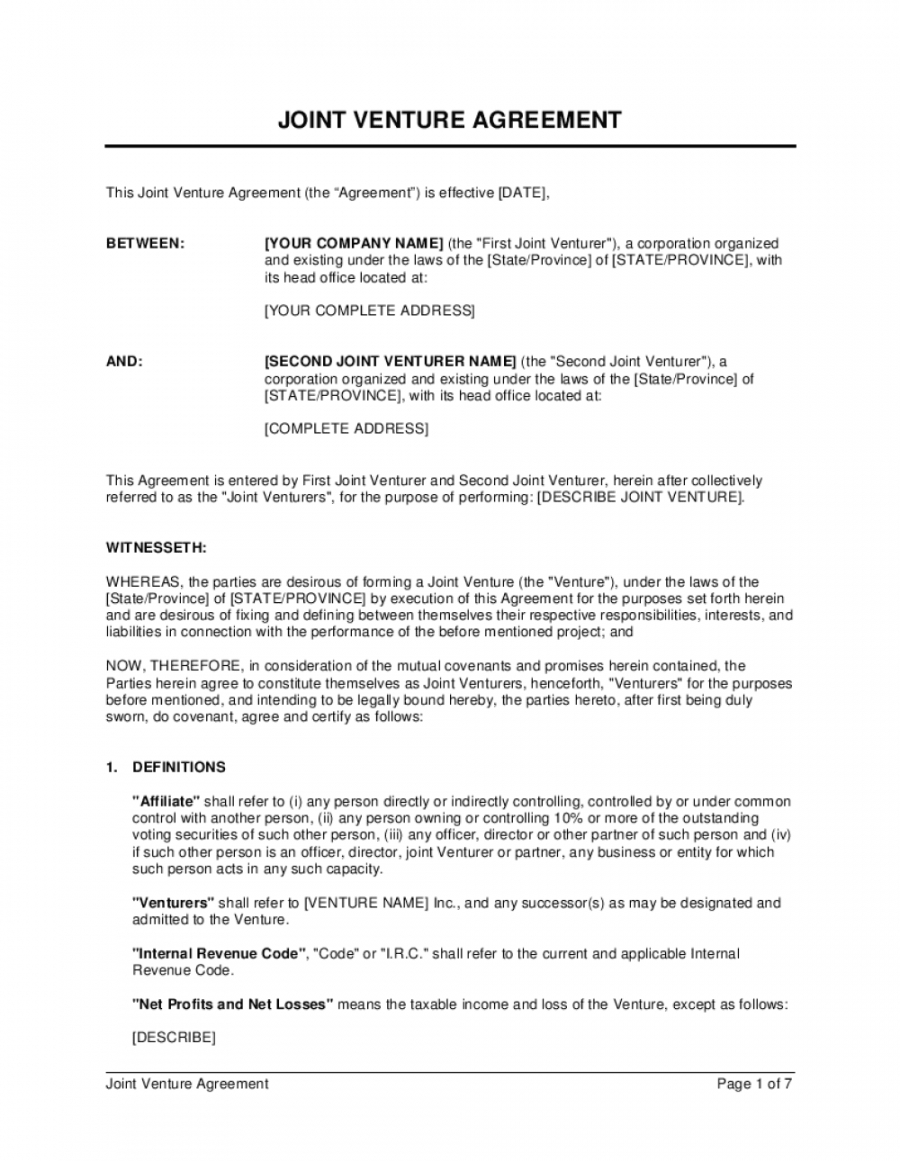 JOINT VENTURE AGREEMENT

This Joint Venture Agreement (the “Agreement”) is effective [DATE],

BETWEEN: [YOUR COMPANY NAME] (the "First Joint Venturer"), a corporation organized and existing under the laws of the [State/Province] of [STATE/PROVINCE], with its head office located at:

[YOUR COMPLETE ADDRESS]

AND: [SECOND JOINT VENTURER NAME] (the "Second Joint Venturer"), a corporation organized and existing under the laws of the [State/Province] of [STATE/PROVINCE], with its head office located at:

[COMPLETE ADDRESS]

This Agreement is entered by First Joint Venturer and Second Joint Venturer, herein after collectively referred to as the "Joint Venturers", for the purpose of performing: [DESCRIBE JOINT VENTURE].

WITNESSETH:

WHEREAS, the parties are desirous of forming a Joint Venture (the "Venture"), under the laws of the [State/Province] of [STATE/PROVINCE] by execution of this Agreement for the purposes set forth herein and are desirous of fixing and defining between themselves their respective responsibilities, interests, and liabilities in connection with the performance of the before mentioned project; and

NOW, THEREFORE, in consideration of the mutual covenants and promises herein contained, the Parties herein agree to constitute themselves as Joint Venturers, henceforth, "Venturers" for the purposes before mentioned, and intending to be legally bound hereby, the parties hereto, after first being duly sworn, do covenant, agree and certify as follows:

1. DEFINITIONS

"Affiliate" shall refer to (i) any person directly or indirectly controlling, controlled by or under common control with another person, (ii) any person owning or controlling 10% or more of the outstanding voting securities of such other person, (iii) any officer, director or other partner of such person and (iv) if such other person is an officer, director, joint Venturer or partner, any business or entity for which such person acts in any such capacity.

"Venturers" shall refer to [VENTURE NAME] Inc., and any successor(s) as may be designated and admitted to the Venture.

"Internal Revenue Code", "Code" or "I.R.C." shall refer to the current and applicable Internal Revenue Code.

"Net Profits and Net Losses" means the taxable income and loss of the Venture, except as follows:

[DESCRIBE]

Joint Venture Agreement Page 1 of 7